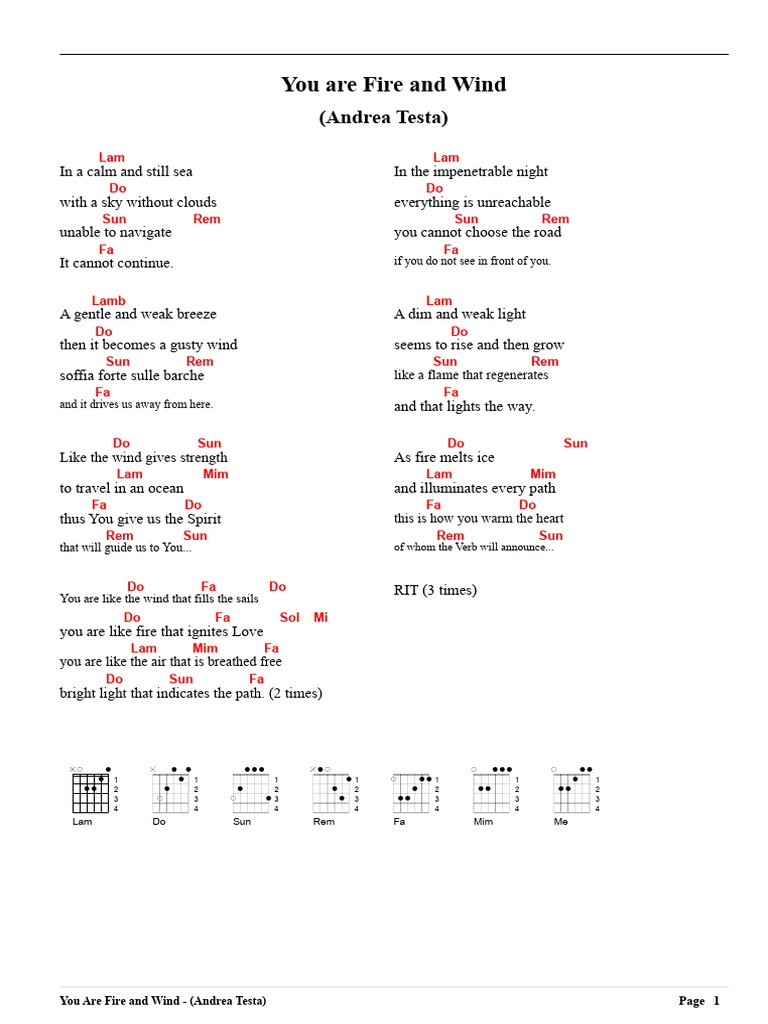 You are Fire and Wind

(Andrea Testa)

Lam
In a calm and still sea
Do
with a sky without clouds
Sun Rem
unable to navigate
Fa
It cannot continue.

Lamb
A gentle and weak breeze
Do
then it becomes a gusty wind
Sun Rem
soffia forte sulle barche
Fa
and it drives us away from here.

Do Sun
Like the wind gives strength
Lam Mim
to travel in an ocean
Fa Do
thus You give us the Spirit
Rem Sun
that will guide us to You...

Do Fa Do
You are like the wind that fills the sails
Do Fa Sol Mi
you are like fire that ignites Love
Lam Mim Fa
you are like the air that is breathed free
Do Sun Fa
bright light that indicates the path. (2 times)

Lam
In the impenetrable night
Do
everything is unreachable
Sun Rem
you cannot choose the road
Fa
if you do not see in front of you.

Lam
A dim and weak light
Do
seems to rise and then grow
Sun Rem
like a flame that regenerates
Fa
and that lights the way.

Do Sun
As fire melts ice
Lam Mim
and illuminates every path
Fa Do
this is how you warm the heart
Rem Sun
of whom the Verb will announce...

RIT (3 times)

1 2 3 4 Lam 1 2 3 4 Do 1 2 3 4 Sun 1 2 3 4 Rem 1 2 3 4 Fa 1 2 3 4 Mim 1 2 3 4 Me

You Are Fire and Wind - (Andrea Testa) Page 1